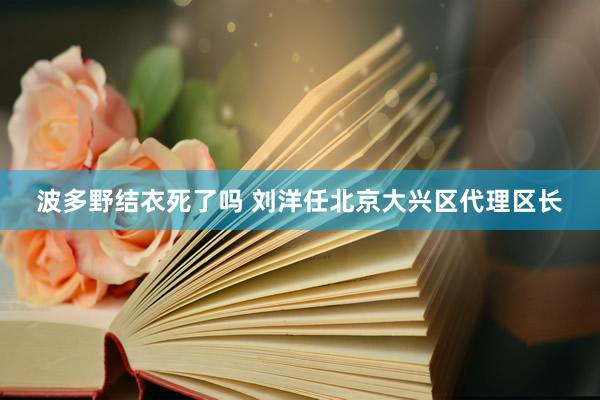 波多野结衣死了吗 刘洋任北京大兴区代理区长